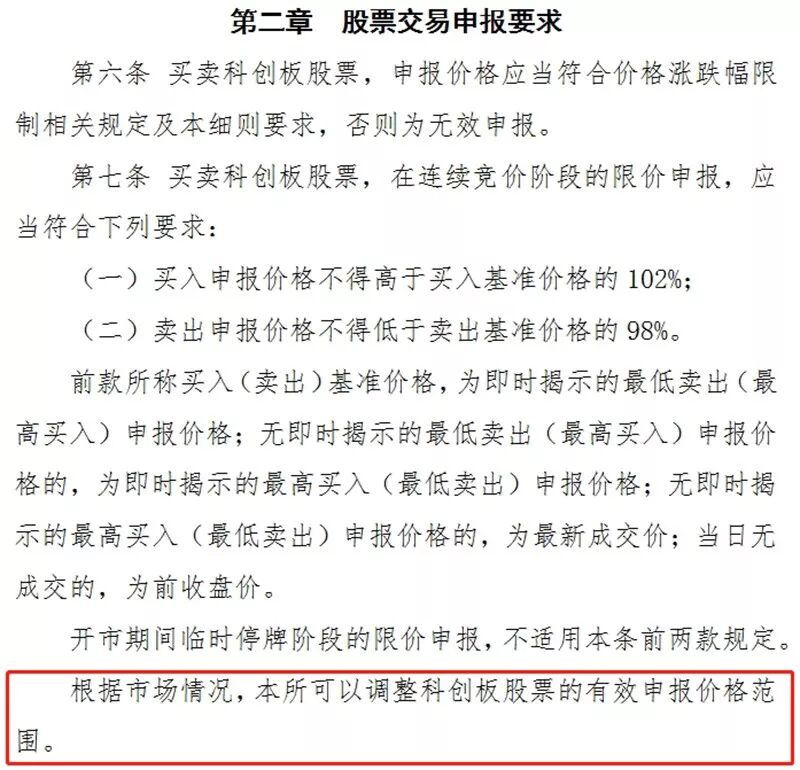 第二章　股票交易申报要求

第六条　买卖科创板股票，申报价格应当符合价格涨跌幅限制相关规定及本细则要求，否则为无效申报。

第七条　买卖科创板股票，在连续竞价阶段的限价申报，应当符合下列要求：

（一）买入申报价格不得高于买入基准价格的 102%；

（二）卖出申报价格不得低于卖出基准价格的 98%。

前款所称买入（卖出）基准价格，为即时揭示的最低卖出（最高买入）申报价格；无即时揭示的最低卖出（最高买入）申报价格的，为即时揭示的最高买入（最低卖出）申报价格；无即时揭示的最高买入（最低卖出）申报价格的，为最新成交价；当日无成交的，为前收盘价。

开市期间临时停牌阶段的限价申报，不适用本条前两款规定。

根据市场情况，本所可以调整科创板股票的有效申报价格范围。